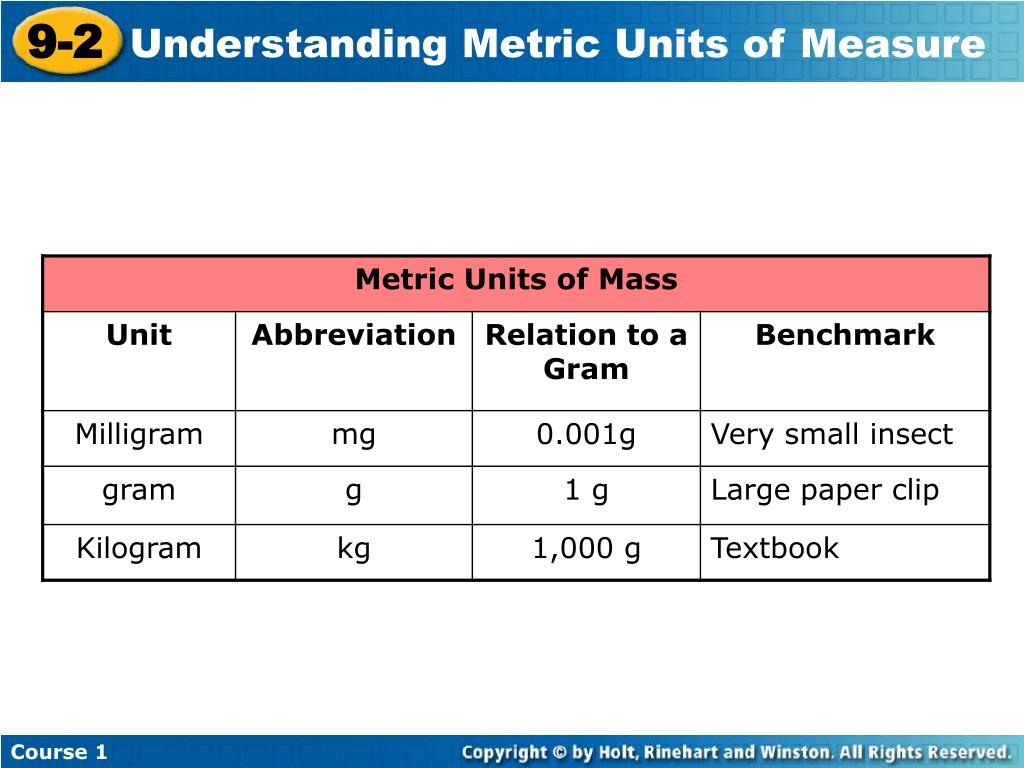 9-2 Understanding Metric Units of Measure

Metric Units of Mass

| Unit | Abbreviation | Relation to a Gram | Benchmark |
|---|---|---|---|
| Milligram | mg | 0.001g | Very small insect |
| gram | g | 1 g | Large paper clip |
| Kilogram | kg | 1,000 g | Textbook |

Course 1

Copyright © by Holt, Rinehart and Winston. All Rights Reserved.